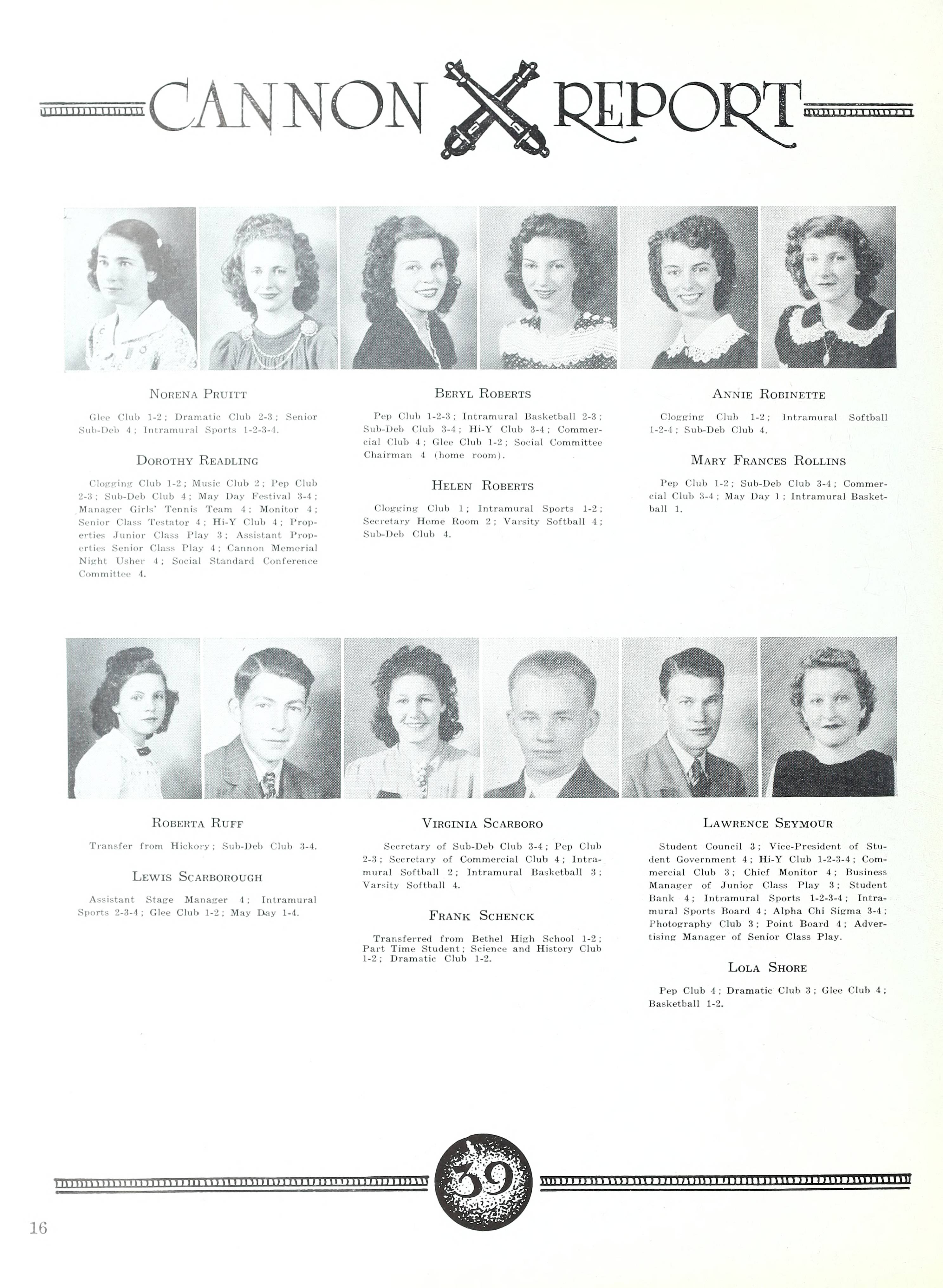 CANNON REPORT

NORENA PRUITT

Glee Club 1-2; Dramatic Club 2-3; Senior Sub-Deb 4; Intramural Sports 1-2-3-4.

DOROTHY READLING

Clogging Club 1-2; Music Club 2; Pep Club 2-3; Sub-Deb Club 4; May Day Festival 3-4; Manager Girls' Tennis Team 4; Monitor 4; Senior Class Testator 4; Hi-Y Club 4; Properties Junior Class Play 3; Assistant Properties Senior Class Play 4; Cannon Memorial Night Usher 4; Social Standard Conference Committee 4.

BERYL ROBERTS

Pep Club 1-2-3; Intramural Basketball 2-3; Sub-Deb Club 3-4; Hi-Y Club 3-4; Commercial Club 4; Glee Club 1-2; Social Committee Chairman 4 (home room).

HELEN ROBERTS

Clogging Club 1; Intramural Sports 1-2; Secretary Home Room 2; Varsity Softball 4; Sub-Deb Club 4.

ANNIE ROBINETTE

Clogging Club 1-2; Intramural Softball 1-2-4; Sub-Deb Club 4.

MARY FRANCES ROLLINS

Pep Club 1-2; Sub-Deb Club 3-4; Commercial Club 3-4; May Day 1; Intramural Basketball 1.

ROBERTA RUFF

Transfer from Hickory; Sub-Deb Club 3-4.

LEWIS SCARBOROUGH

Assistant Stage Manager 4; Intramural Sports 2-3-4; Glee Club 1-2; May Day 1-4.

VIRGINIA SCARBORO

Secretary of Sub-Deb Club 3-4; Pep Club 2-3; Secretary of Commercial Club 4; Intramural Softball 2; Intramural Basketball 3; Varsity Softball 4.

FRANK SCHENCK

Transferred from Bethel High School 1-2; Part Time Student; Science and History Club 1-2; Dramatic Club 1-2.

LAWRENCE SEYMOUR

Student Council 3; Vice-President of Student Government 4; Hi-Y Club 1-2-3-4; Commercial Club 3; Chief Monitor 4; Business Manager of Junior Class Play 3; Student Bank 4; Intramural Sports 1-2-3-4; Intramural Sports Board 4; Alpha Chi Sigma 3-4; Photography Club 3; Point Board 4; Advertising Manager of Senior Class Play.

LOLA SHORE

Pep Club 4; Dramatic Club 3; Glee Club 4; Basketball 1-2.

39

16